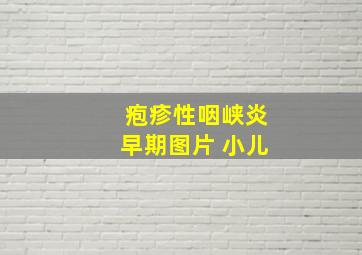 疱疹性咽峡炎
早期图片 小儿